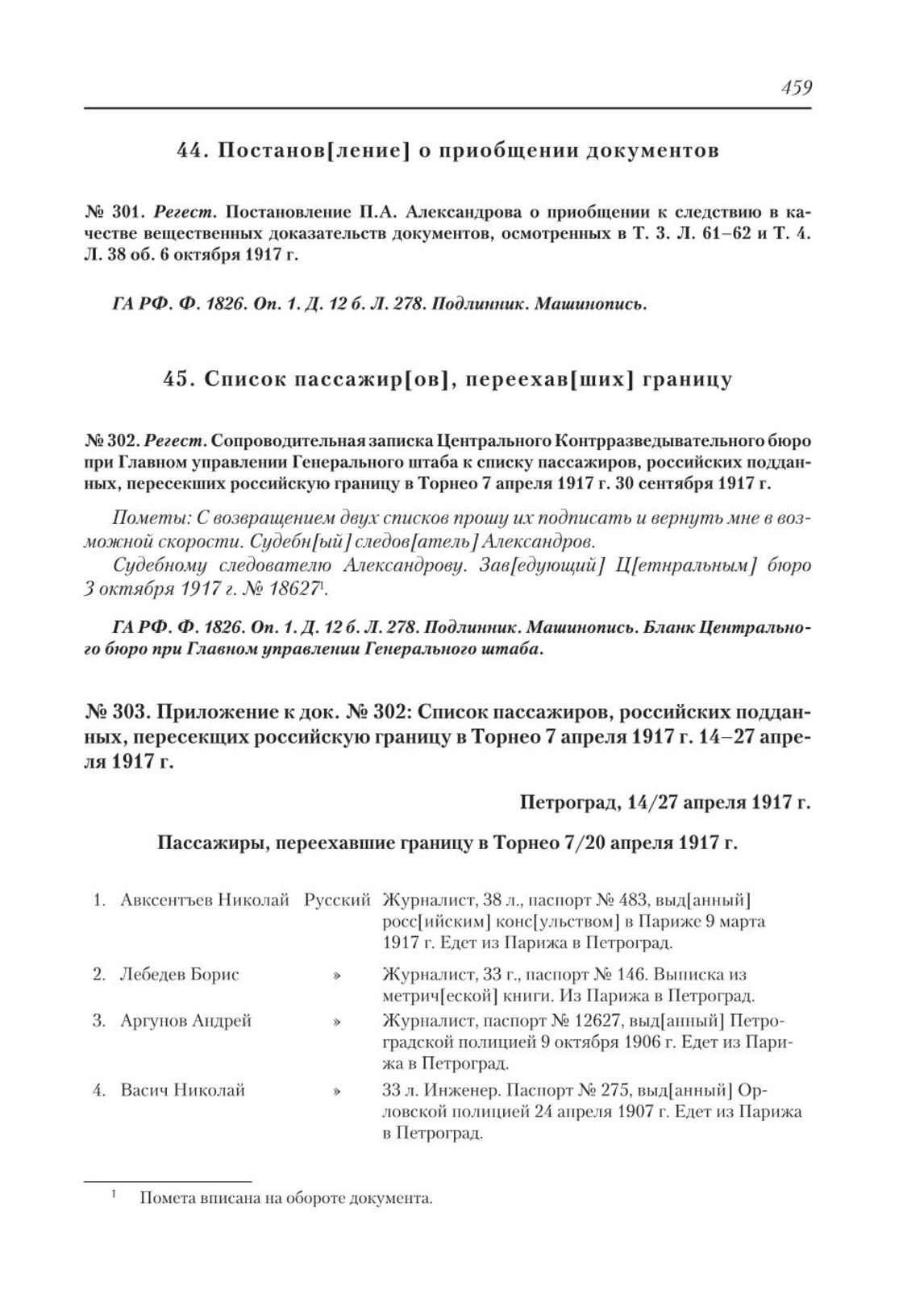 459

44. Постанов[ление] о приобщении документов

№ 301. Регест. Постановление П.А. Александрова о приобщении к следствию в качестве вещественных доказательств документов, осмотренных в Т. 3. Л. 61–62 и Т. 4. Л. 38 об. 6 октября 1917 г.

ГА РФ. Ф. 1826. Оп. 1. Д. 12 б. Л. 278. Подлинник. Машинопись.

45. Список пассажир[ов], переехав[ших] границу

№ 302. Регест. Сопроводительная записка Центрального Контрразведывательного бюро при Главном управлении Генерального штаба к списку пассажиров, российских подданных, пересекших российскую границу в Торнео 7 апреля 1917 г. 30 сентября 1917 г.

Пометы: С возвращением двух списков прошу их подписать и вернуть мне в возможной скорости. Судебн[ый] следов[атель] Александров.

Судебному следователю Александрову. Зав[едующий] Ц[етнральным] бюро 3 октября 1917 г. № 18627$^1$.

ГА РФ. Ф. 1826. Оп. 1. Д. 12 б. Л. 278. Подлинник. Машинопись. Бланк Центрального бюро при Главном управлении Генерального штаба.

№ 303. Приложение к док. № 302: Список пассажиров, российских подданных, пересекщих российскую границу в Торнео 7 апреля 1917 г. 14–27 апреля 1917 г.

Петроград, 14/27 апреля 1917 г.

Пассажиры, переехавшие границу в Торнео 7/20 апреля 1917 г.

| | | | |
|---|---|---|---|
| 1. | Авксентъев Николай | Русский | Журналист, 38 л., паспорт № 483, выд[анный] росс[ийским] конс[ульством] в Париже 9 марта 1917 г. Едет из Парижа в Петроград. |
| 2. | Лебедев Борис | » | Журналист, 33 г., паспорт № 146. Выписка из метрич[еской] книги. Из Парижа в Петроград. |
| 3. | Аргунов Андрей | » | Журналист, паспорт № 12627, выд[анный] Петроградской полицией 9 октября 1906 г. Едет из Парижа в Петроград. |
| 4. | Васич Николай | » | 33 л. Инженер. Паспорт № 275, выд[анный] Орловской полицией 24 апреля 1907 г. Едет из Парижа в Петроград. |

$^1$ Помета вписана на обороте документа.